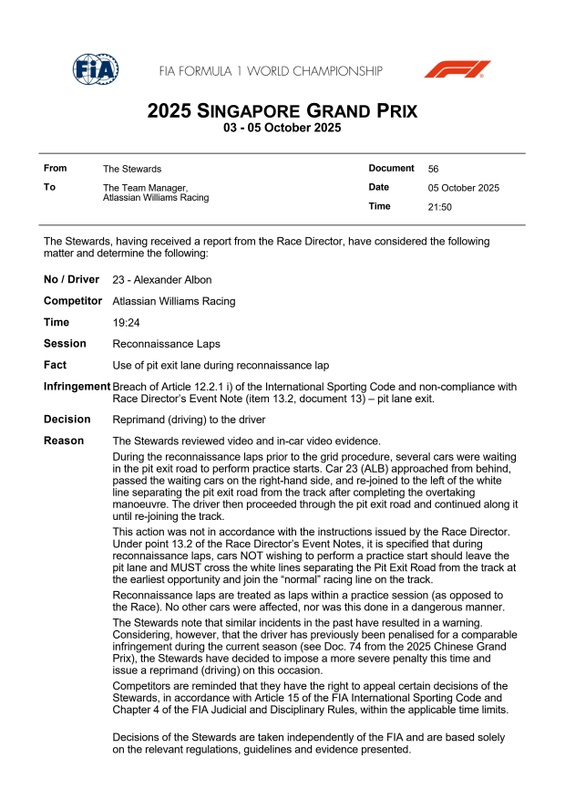 FIA

FIA FORMULA 1 WORLD CHAMPIONSHIP

F1

2025 SINGAPORE GRAND PRIX
03 - 05 October 2025

| From | The Stewards | Document | 56 |
|---|---|---|---|
| To | The Team Manager, Atlassian Williams Racing | Date | 05 October 2025 |
| | | Time | 21:50 |

The Stewards, having received a report from the Race Director, have considered the following matter and determine the following:

No / Driver 23 - Alexander Albon

Competitor Atlassian Williams Racing

Time 19:24

Session Reconnaissance Laps

Fact Use of pit exit lane during reconnaissance lap

Infringement Breach of Article 12.2.1 i) of the International Sporting Code and non-compliance with Race Director's Event Note (item 13.2, document 13) – pit lane exit.

Decision Reprimand (driving) to the driver

Reason The Stewards reviewed video and in-car video evidence.

During the reconnaissance laps prior to the grid procedure, several cars were waiting in the pit exit road to perform practice starts. Car 23 (ALB) approached from behind, passed the waiting cars on the right-hand side, and re-joined to the left of the white line separating the pit exit road from the track after completing the overtaking manoeuvre. The driver then proceeded through the pit exit road and continued along it until re-joining the track.

This action was not in accordance with the instructions issued by the Race Director. Under point 13.2 of the Race Director's Event Notes, it is specified that during reconnaissance laps, cars NOT wishing to perform a practice start should leave the pit lane and MUST cross the white lines separating the Pit Exit Road from the track at the earliest opportunity and join the "normal" racing line on the track.

Reconnaissance laps are treated as laps within a practice session (as opposed to the Race). No other cars were affected, nor was this done in a dangerous manner.

The Stewards note that similar incidents in the past have resulted in a warning. Considering, however, that the driver has previously been penalised for a comparable infringement during the current season (see Doc. 74 from the 2025 Chinese Grand Prix), the Stewards have decided to impose a more severe penalty this time and issue a reprimand (driving) on this occasion.

Competitors are reminded that they have the right to appeal certain decisions of the Stewards, in accordance with Article 15 of the FIA International Sporting Code and Chapter 4 of the FIA Judicial and Disciplinary Rules, within the applicable time limits.

Decisions of the Stewards are taken independently of the FIA and are based solely on the relevant regulations, guidelines and evidence presented.